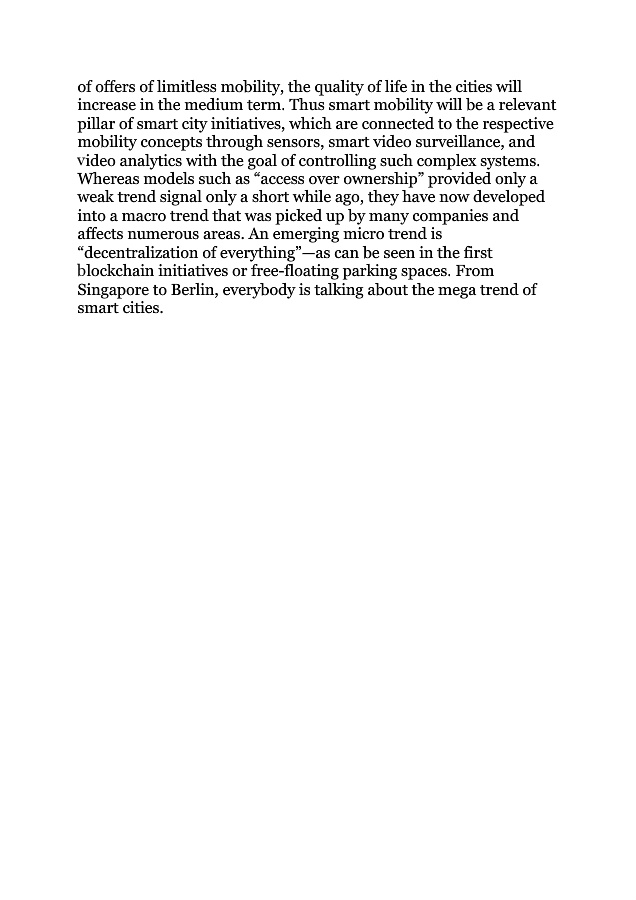 of offers of limitless mobility, the quality of life in the cities will increase in the medium term. Thus smart mobility will be a relevant pillar of smart city initiatives, which are connected to the respective mobility concepts through sensors, smart video surveillance, and video analytics with the goal of controlling such complex systems. Whereas models such as “access over ownership” provided only a weak trend signal only a short while ago, they have now developed into a macro trend that was picked up by many companies and affects numerous areas. An emerging micro trend is “decentralization of everything”—as can be seen in the first blockchain initiatives or free-floating parking spaces. From Singapore to Berlin, everybody is talking about the mega trend of smart cities.